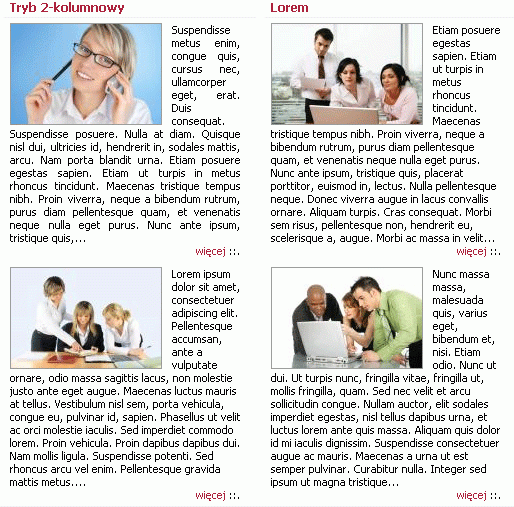 Tryb 2-kolumnowy

Suspendisse metus enim, congue quis, cursus nec, ullamcorper eget, erat. Duis consequat. Suspendisse posuere. Nulla at diam. Quisque nisl dui, ultricies id, hendrerit in, sodales mattis, arcu. Nam porta blandit urna. Etiam posuere egestas sapien. Etiam ut turpis in metus rhoncus tincidunt. Maecenas tristique tempus nibh. Proin viverra, neque a bibendum rutrum, purus diam pellentesque quam, et venenatis neque nulla eget purus. Nunc ante ipsum, tristique quis,...

więcej ::.

Lorem ipsum dolor sit amet, consectetuer adipiscing elit. Pellentesque accumsan, ante a vulputate ornare, odio massa sagittis lacus, non molestie justo ante eget augue. Maecenas luctus mauris at tellus. Vestibulum nisl sem, porta vehicula, congue eu, pulvinar id, sapien. Phasellus ut velit ac orci molestie iaculis. Sed imperdiet commodo lorem. Proin vehicula. Proin dapibus dapibus dui. Nam mollis ligula. Suspendisse potenti. Sed rhoncus arcu vel enim. Pellentesque gravida mattis metus....

więcej ::.

Lorem

Etiam posuere egestas sapien. Etiam ut turpis in metus rhoncus tincidunt. Maecenas tristique tempus nibh. Proin viverra, neque a bibendum rutrum, purus diam pellentesque quam, et venenatis neque nulla eget purus. Nunc ante ipsum, tristique quis, placerat porttitor, euismod in, lectus. Nulla pellentesque neque. Donec viverra augue in lacus convallis ornare. Aliquam turpis. Cras consequat. Morbi sem risus, pellentesque non, hendrerit eu, scelerisque a, augue. Morbi ac massa in velit...

więcej ::.

Nunc massa massa, malesuada quis, varius eget, bibendum et, nisi. Etiam odio. Nunc ut dui. Ut turpis nunc, fringilla vitae, fringilla ut, mollis fringilla, quam. Sed nec velit et arcu sollicitudin congue. Nullam auctor, elit sodales imperdiet egestas, nisl tellus dapibus urna, et luctus lorem ante quis massa. Aliquam quis dolor id mi iaculis dignissim. Suspendisse consectetuer augue ac mauris. Maecenas a urna ut est semper pulvinar. Curabitur nulla. Integer sed ipsum ut magna tristique...

więcej ::.